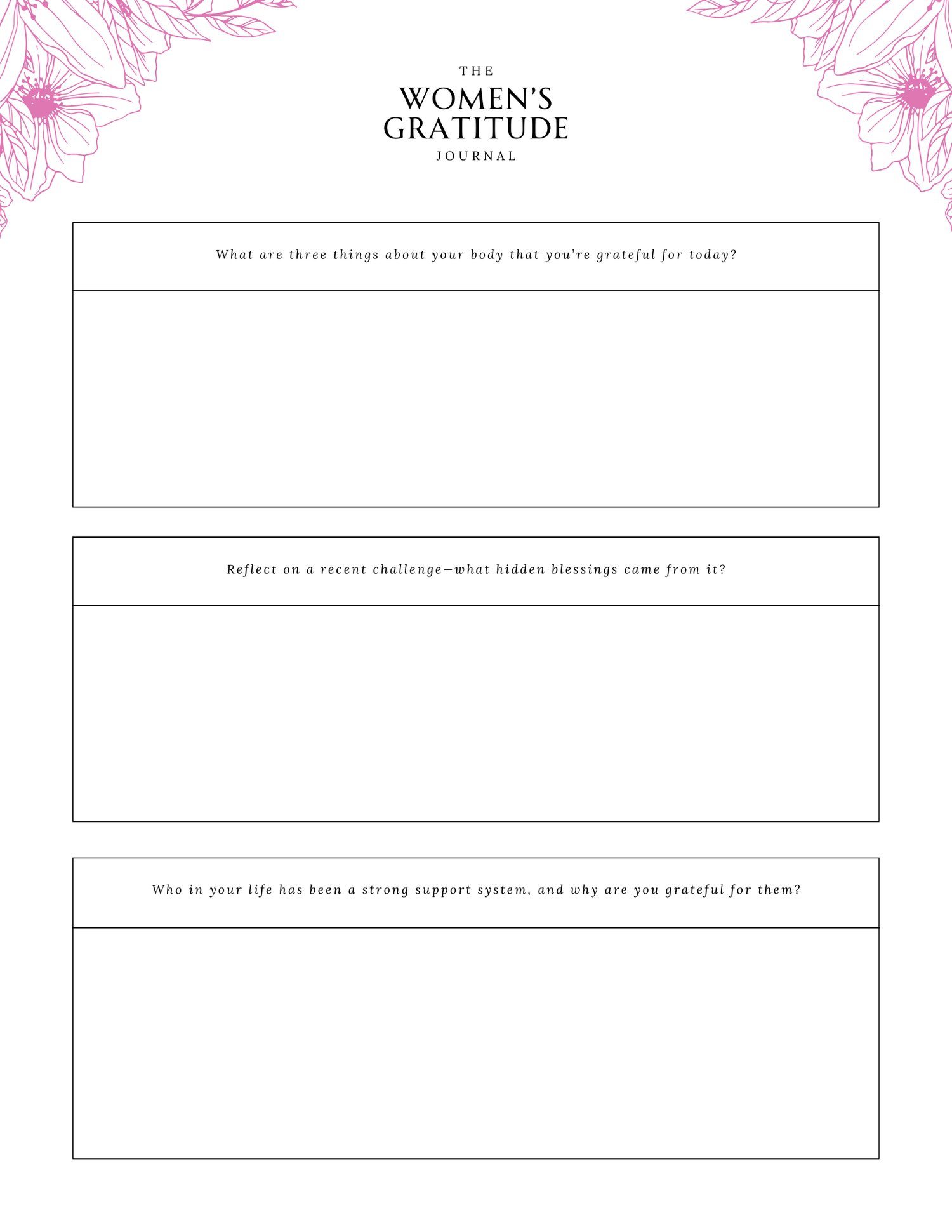 THE
WOMEN'S
GRATITUDE
JOURNAL

What are three things about your body that you're grateful for today?

Reflect on a recent challenge—what hidden blessings came from it?

Who in your life has been a strong support system, and why are you grateful for them?